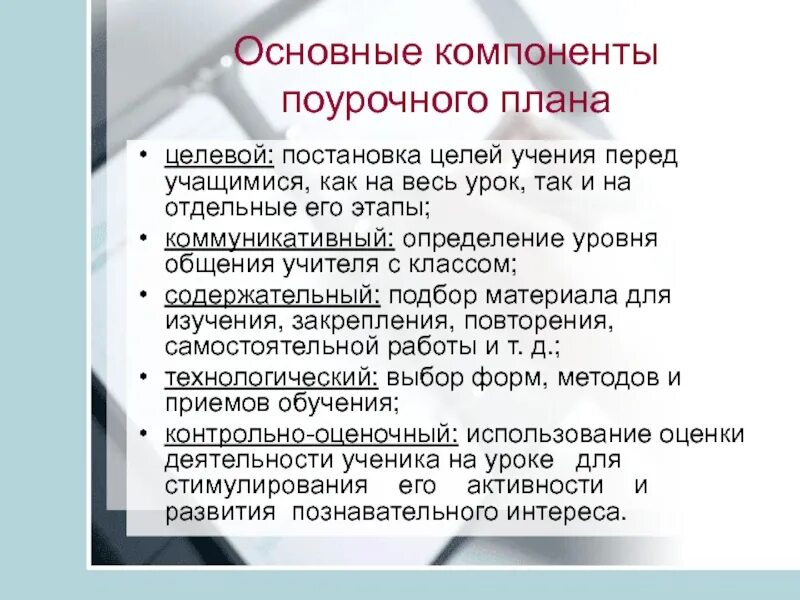 Основные компоненты поурочного плана

• целевой: постановка целей учения перед учащимися, как на весь урок, так и на отдельные его этапы;
• коммуникативный: определение уровня общения учителя с классом;
• содержательный: подбор материала для изучения, закрепления, повторения, самостоятельной работы и т. д.;
• технологический: выбор форм, методов и приемов обучения;
• контрольно-оценочный: использование оценки деятельности ученика на уроке для стимулирования его активности и развития познавательного интереса.